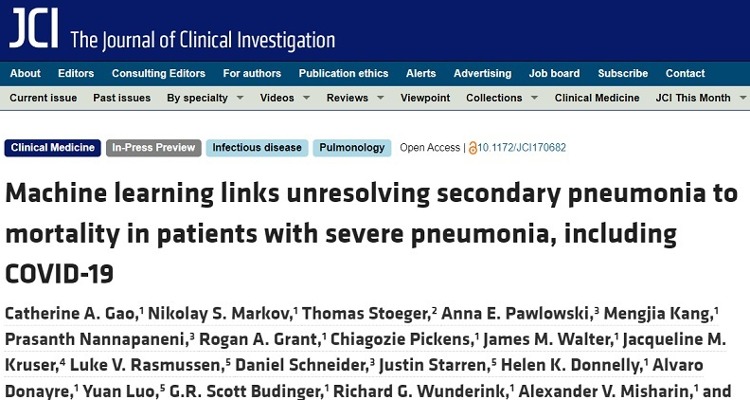 JCI The Journal of Clinical Investigation

About Editors Consulting Editors For authors Publication ethics Alerts Advertising Job board Subscribe Contact

Current issue Past issues By specialty Videos Reviews Viewpoint Collections Clinical Medicine JCI This Month

Clinical Medicine In-Press Preview Infectious disease Pulmonology Open Access | 10.1172/JCI170682

Machine learning links unresolving secondary pneumonia to mortality in patients with severe pneumonia, including COVID-19

Catherine A. Gao,$^1$ Nikolay S. Markov,$^1$ Thomas Stoeger,$^2$ Anna E. Pawlowski,$^3$ Mengjia Kang,$^1$ Prasanth Nannapaneni,$^3$ Rogan A. Grant,$^1$ Chiagozie Pickens,$^1$ James M. Walter,$^1$ Jacqueline M. Kruser,$^4$ Luke V. Rasmussen,$^5$ Daniel Schneider,$^3$ Justin Starren,$^5$ Helen K. Donnelly,$^1$ Alvaro Donayre,$^1$ Yuan Luo,$^5$ G.R. Scott Budinger,$^1$ Richard G. Wunderink,$^1$ Alexander V. Misharin,$^1$ and